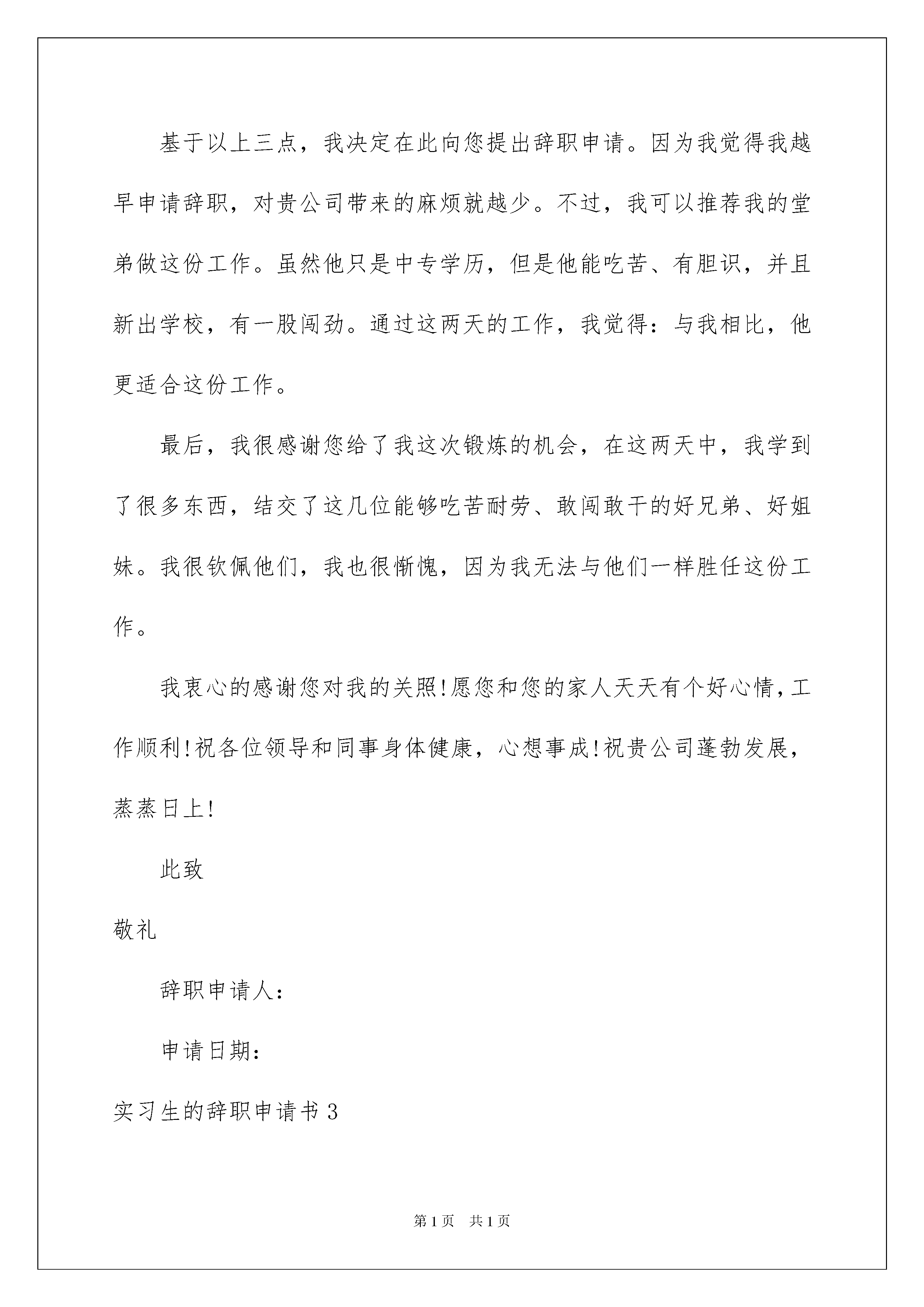 基于以上三点，我决定在此向您提出辞职申请。因为我觉得我越早申请辞职，对贵公司带来的麻烦就越少。不过，我可以推荐我的堂弟做这份工作。虽然他只是中专学历，但是他能吃苦、有胆识，并且新出学校，有一股闯劲。通过这两天的工作，我觉得：与我相比，他更适合这份工作。

最后，我很感谢您给了我这次锻炼的机会，在这两天中，我学到了很多东西，结交了这几位能够吃苦耐劳、敢闯敢干的好兄弟、好姐妹。我很钦佩他们，我也很惭愧，因为我无法与他们一样胜任这份工作。

我衷心的感谢您对我的关照!愿您和您的家人天天有个好心情,工作顺利!祝各位领导和同事身体健康，心想事成!祝贵公司蓬勃发展,蒸蒸日上!

此致

敬礼

辞职申请人：

申请日期：

实习生的辞职申请书3

第1页 共1页